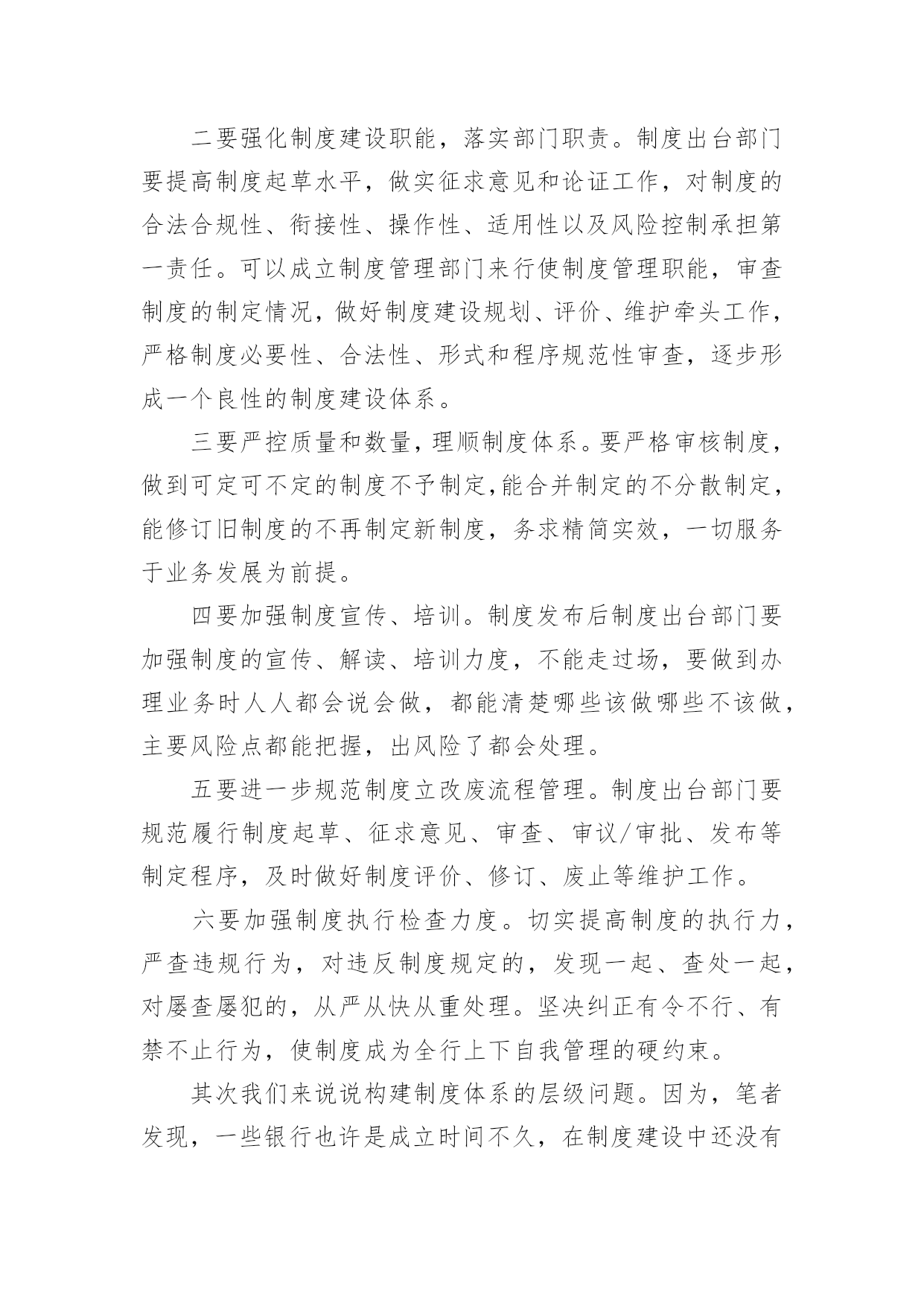 二要强化制度建设职能，落实部门职责。制度出台部门要提高制度起草水平，做实征求意见和论证工作，对制度的合法合规性、衔接性、操作性、适用性以及风险控制承担第一责任。可以成立制度管理部门来行使制度管理职能，审查制度的制定情况，做好制度建设规划、评价、维护牵头工作，严格制度必要性、合法性、形式和程序规范性审查，逐步形成一个良性的制度建设体系。

三要严控质量和数量，理顺制度体系。要严格审核制度，做到可定可不定的制度不予制定，能合并制定的不分散制定，能修订旧制度的不再制定新制度，务求精简实效，一切服务于业务发展为前提。

四要加强制度宣传、培训。制度发布后制度出台部门要加强制度的宣传、解读、培训力度，不能走过场，要做到办理业务时人人都会说会做，都能清楚哪些该做哪些不该做，主要风险点都能把握，出风险了都会处理。

五要进一步规范制度立改废流程管理。制度出台部门要规范履行制度起草、征求意见、审查、审议/审批、发布等制定程序，及时做好制度评价、修订、废止等维护工作。

六要加强制度执行检查力度。切实提高制度的执行力，严查违规行为，对违反制度规定的，发现一起、查处一起，对屡查屡犯的，从严从快从重处理。坚决纠正有令不行、有禁不止行为，使制度成为全行上下自我管理的硬约束。

其次我们来说说构建制度体系的层级问题。因为，笔者发现，一些银行也许是成立时间不久，在制度建设中还没有